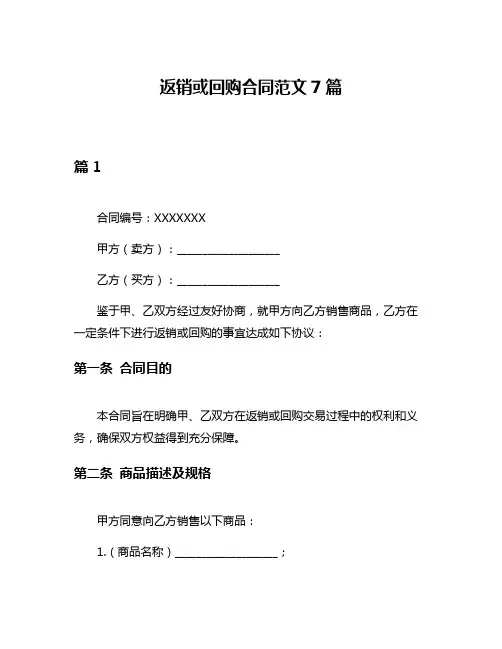 返销或回购合同范文 7 篇

篇 1

合同编号：XXXXXXX

甲方（卖方）：__________________

乙方（买方）：__________________

鉴于甲、乙双方经过友好协商，就甲方向乙方销售商品，乙方在一定条件下进行返销或回购的事宜达成如下协议：

第一条 合同目的

本合同旨在明确甲、乙双方在返销或回购交易过程中的权利和义务，确保双方权益得到充分保障。

第二条 商品描述及规格

甲方同意向乙方销售以下商品：

1.（商品名称）__________________；